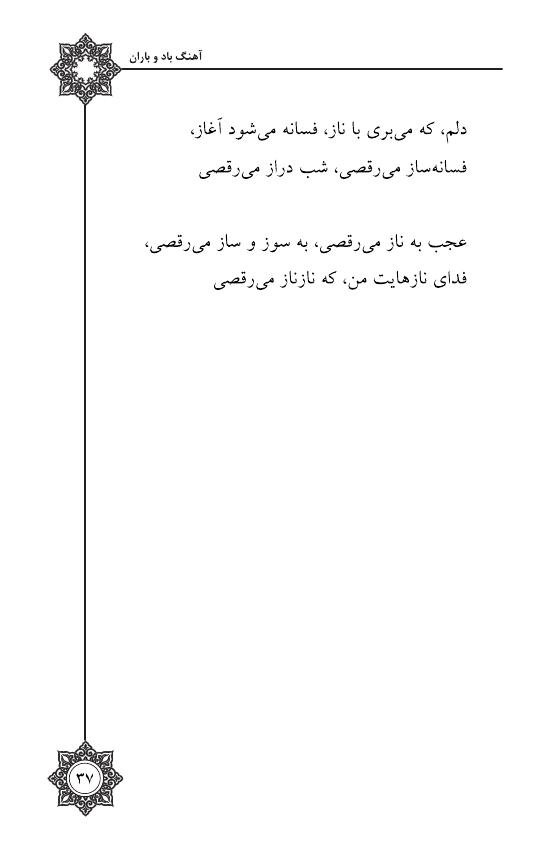 آهنگ باد و باران

دلم، که می‌بری با ناز، فسانه می‌شود آغاز،
فسانه‌ساز می‌رقصی، شب دراز می‌رقصی

عجب به ناز می‌رقصی، به سوز و ساز می‌رقصی،
فدای نازهایت من، که نازناز می‌رقصی

۳۷